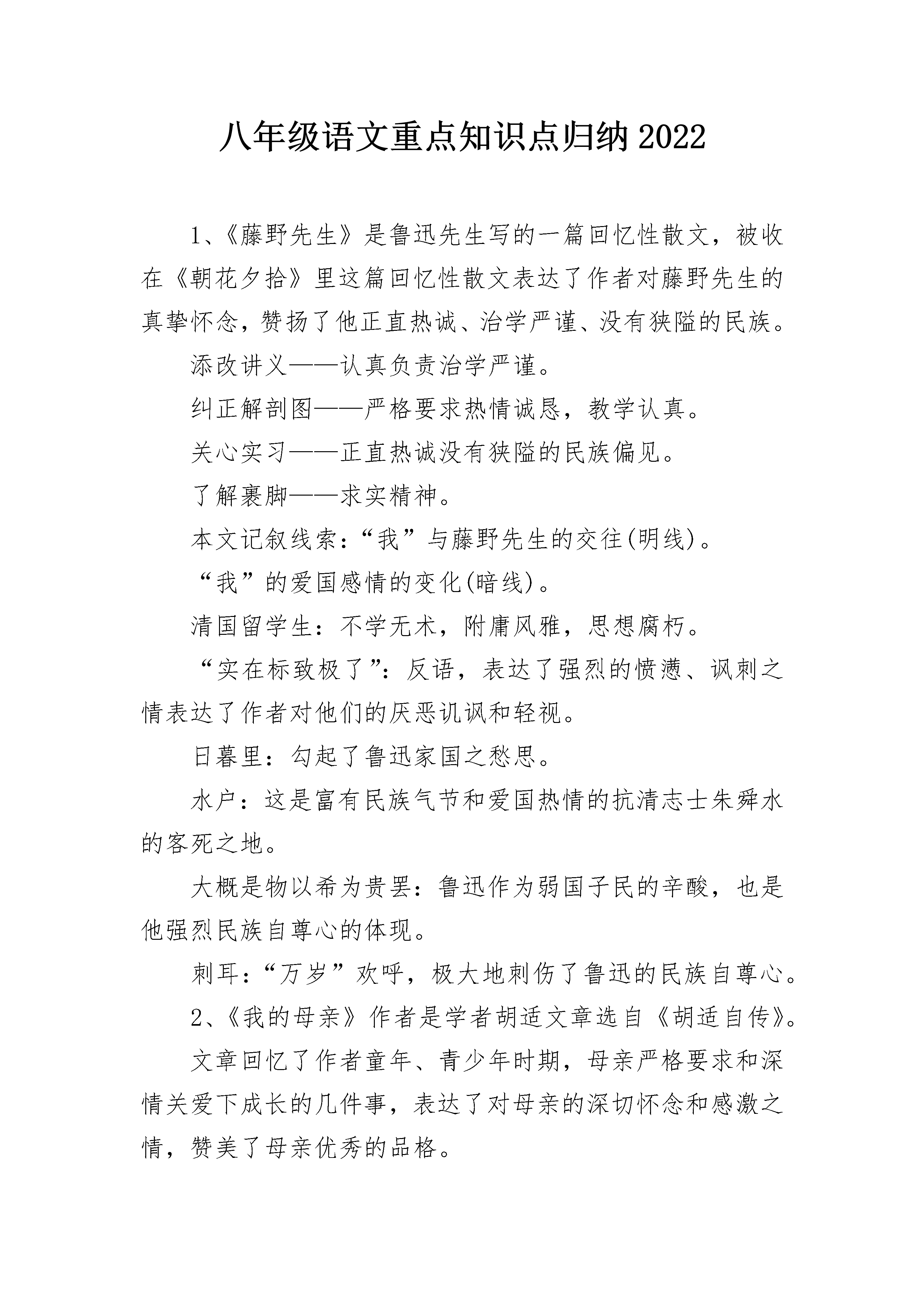 八年级语文重点知识点归纳2022

1、《藤野先生》是鲁迅先生写的一篇回忆性散文，被收在《朝花夕拾》里这篇回忆性散文表达了作者对藤野先生的真挚怀念，赞扬了他正直热诚、治学严谨、没有狭隘的民族。

添改讲义——认真负责治学严谨。

纠正解剖图——严格要求热情诚恳，教学认真。

关心实习——正直热诚没有狭隘的民族偏见。

了解裹脚——求实精神。

本文记叙线索：“我”与藤野先生的交往(明线)。

“我”的爱国感情的变化(暗线)。

清国留学生：不学无术，附庸风雅，思想腐朽。

“实在标致极了”：反语，表达了强烈的愤懑、讽刺之情表达了作者对他们的厌恶讥讽和轻视。

日暮里：勾起了鲁迅家国之愁思。

水户：这是富有民族气节和爱国热情的抗清志士朱舜水的客死之地。

大概是物以希为贵罢：鲁迅作为弱国子民的辛酸，也是他强烈民族自尊心的体现。

刺耳：“万岁”欢呼，极大地刺伤了鲁迅的民族自尊心。

2、《我的母亲》作者是学者胡适文章选自《胡适自传》。

文章回忆了作者童年、青少年时期，母亲严格要求和深情关爱下成长的几件事，表达了对母亲的深切怀念和感激之情，赞美了母亲优秀的品格。